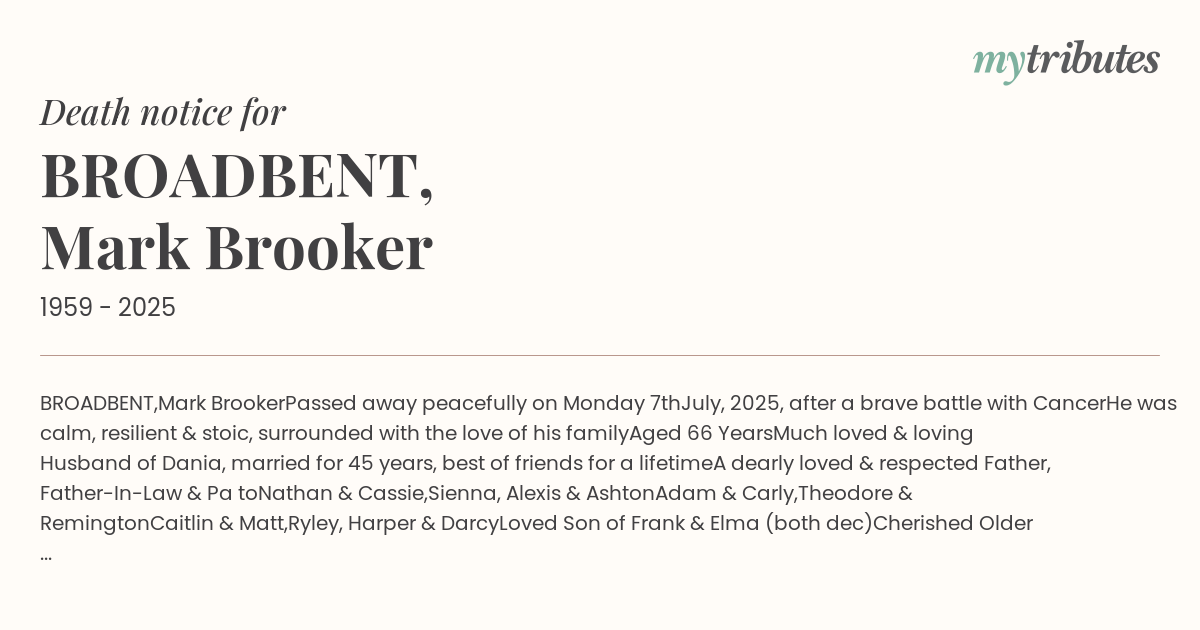 mytributes

Death notice for

BROADBENT, Mark Brooker

1959 - 2025

BROADBENT,Mark BrookerPassed away peacefully on Monday 7thJuly, 2025, after a brave battle with CancerHe was calm, resilient & stoic, surrounded with the love of his familyAged 66 YearsMuch loved & loving Husband of Dania, married for 45 years, best of friends for a lifetimeA dearly loved & respected Father, Father-In-Law & Pa toNathan & Cassie,Sienna, Alexis & AshtonAdam & Carly,Theodore & RemingtonCaitlin & Matt,Ryley, Harper & DarcyLoved Son of Frank & Elma (both dec)Cherished Older ...